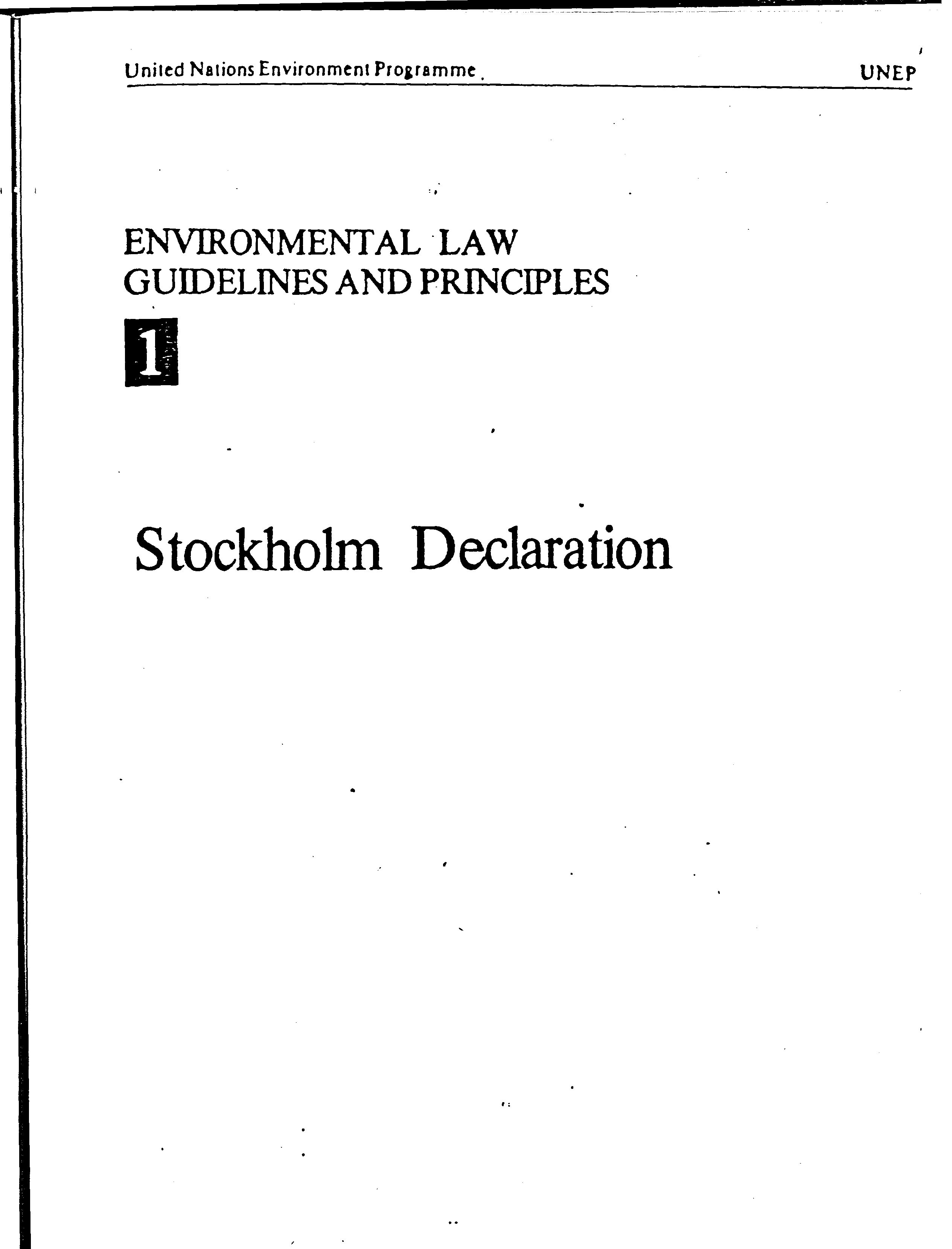 United Nations Environment Programme UNEP

ENVIRONMENTAL LAW GUIDELINES AND PRINCIPLES

1

Stockholm Declaration